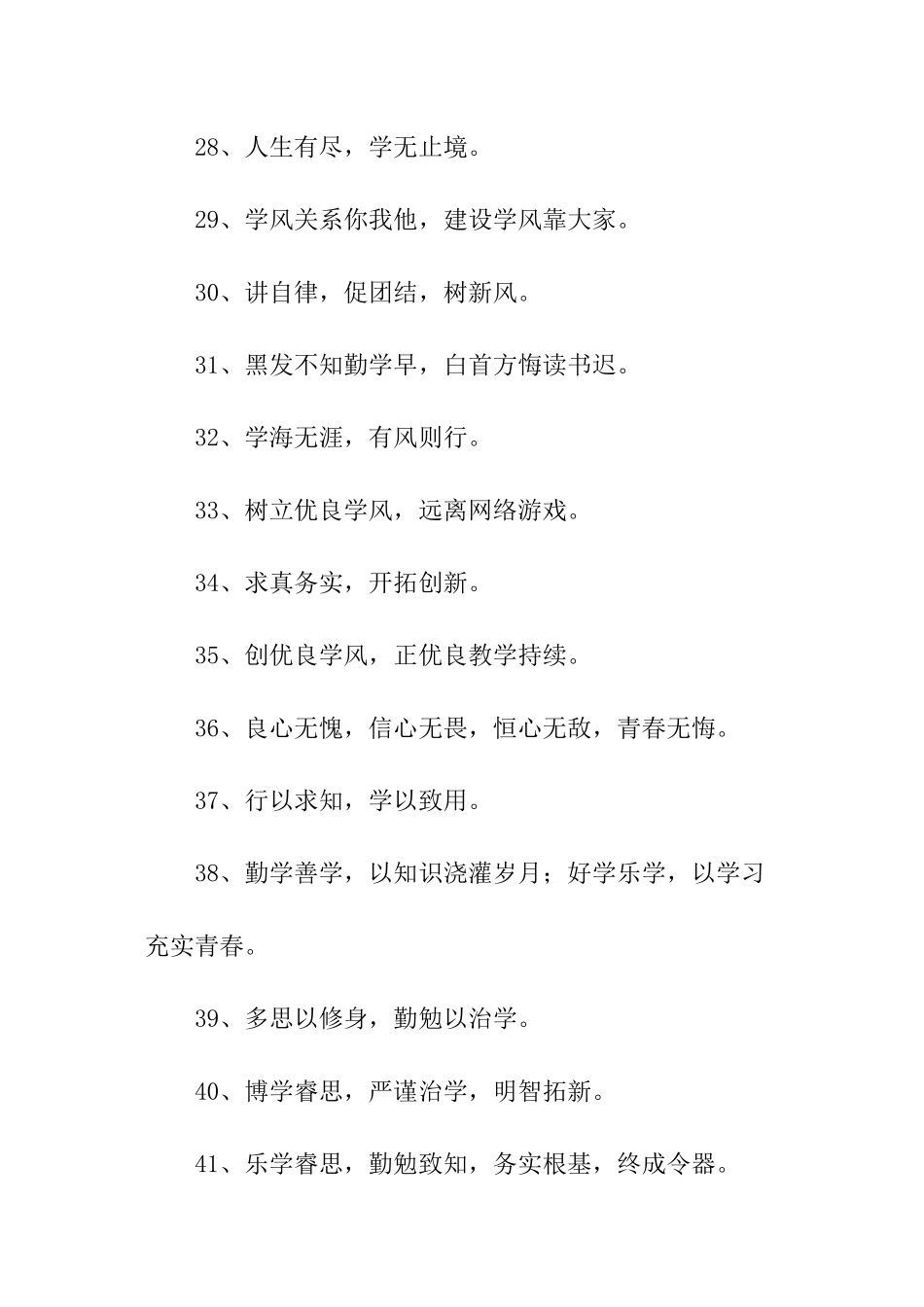 28、人生有尽，学无止境。

29、学风关系你我他，建设学风靠大家。

30、讲自律，促团结，树新风。

31、黑发不知勤学早，白首方悔读书迟。

32、学海无涯，有风则行。

33、树立优良学风，远离网络游戏。

34、求真务实，开拓创新。

35、创优良学风，正优良教学持续。

36、良心无愧，信心无畏，恒心无敌，青春无悔。

37、行以求知，学以致用。

38、勤学善学，以知识浇灌岁月；好学乐学，以学习充实青春。

39、多思以修身，勤勉以治学。

40、博学睿思，严谨治学，明智拓新。

41、乐学睿思，勤勉致知，务实根基，终成令器。